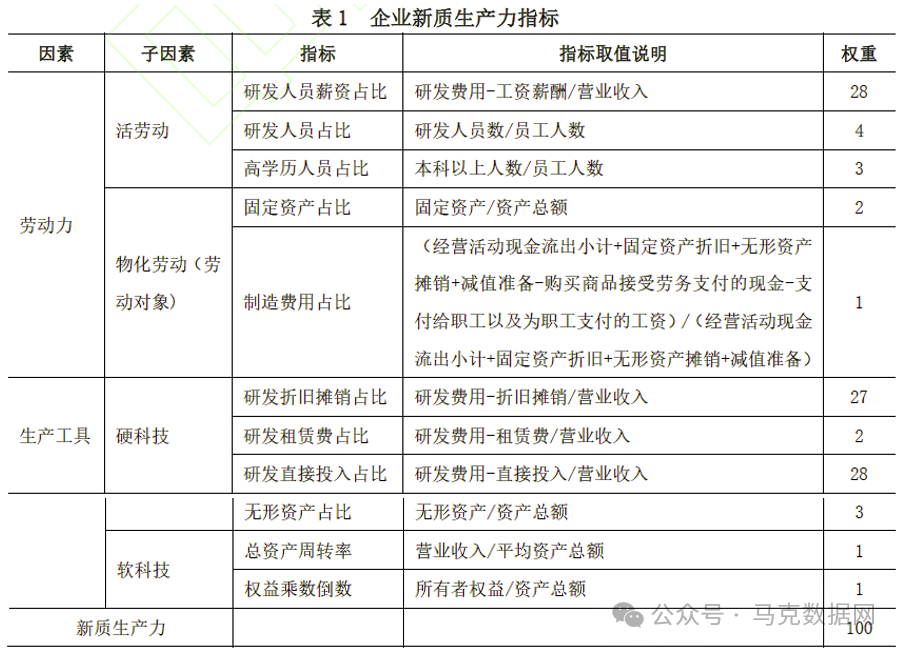 表 1　企业新质生产力指标

| 因素 | 子因素 | 指标 | 指标取值说明 | 权重 |
|---|---|---|---|---|
| 劳动力 | 活劳动 | 研发人员薪资占比 | 研发费用-工资薪酬/营业收入 | 28 |
| | | 研发人员占比 | 研发人员数/员工人数 | 4 |
| | | 高学历人员占比 | 本科以上人数/员工人数 | 3 |
| | 物化劳动（劳动对象） | 固定资产占比 | 固定资产/资产总额 | 2 |
| | | 制造费用占比 | （经营活动现金流出小计+固定资产折旧+无形资产摊销+减值准备-购买商品接受劳务支付的现金-支付给职工以及为职工支付的工资）/（经营活动现金流出小计+固定资产折旧+无形资产摊销+减值准备） | 1 |
| 生产工具 | 硬科技 | 研发折旧摊销占比 | 研发费用-折旧摊销/营业收入 | 27 |
| | | 研发租赁费占比 | 研发费用-租赁费/营业收入 | 2 |
| | | 研发直接投入占比 | 研发费用-直接投入/营业收入 | 28 |
| | 软科技 | 无形资产占比 | 无形资产/资产总额 | 3 |
| | | 总资产周转率 | 营业收入/平均资产总额 | 1 |
| | | 权益乘数倒数 | 所有者权益/资产总额 | 1 |
| 新质生产力 | | | | 100 |

公众号 · 马克数据网